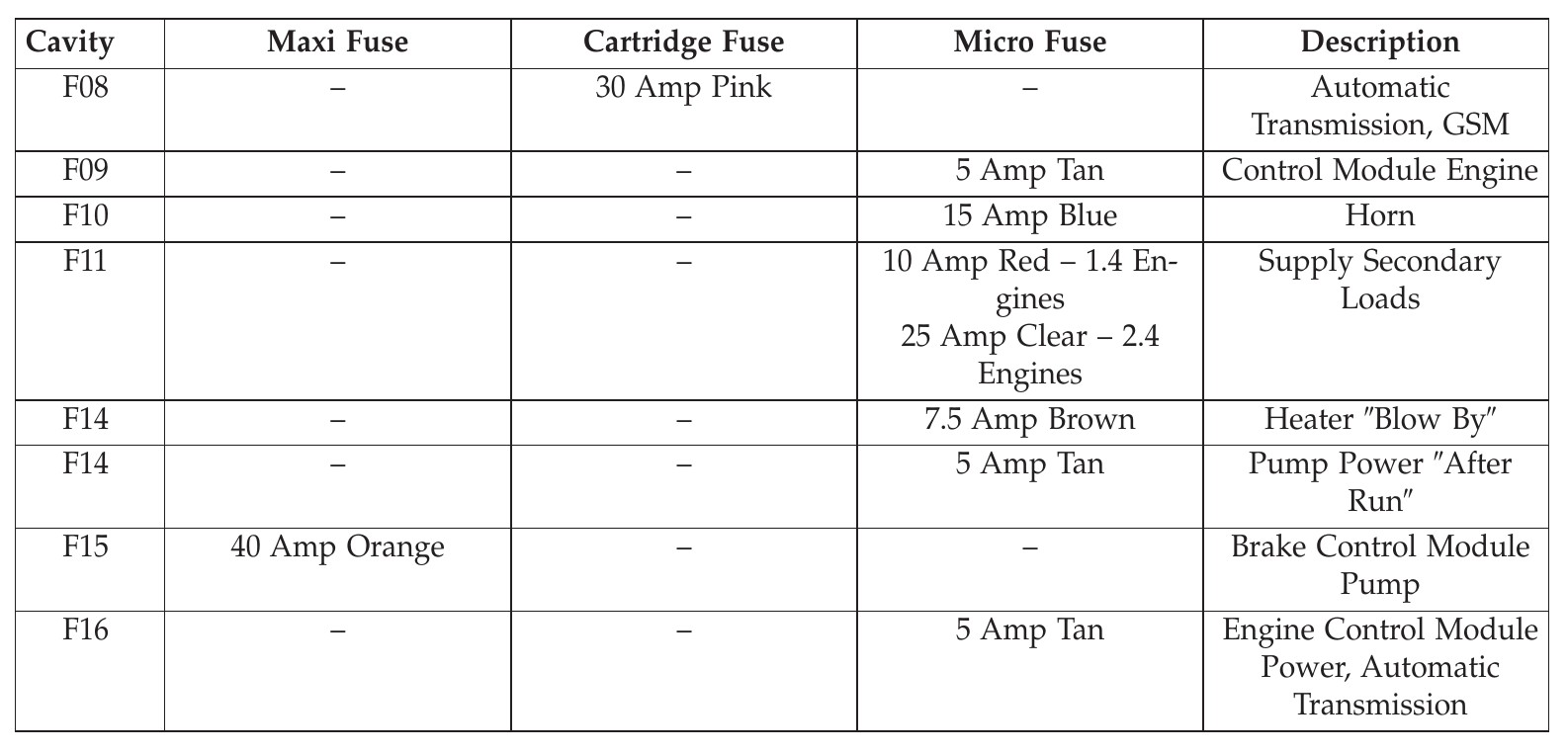 | Cavity | Maxi Fuse | Cartridge Fuse | Micro Fuse | Description |
|---|---|---|---|---|
| F08 | – | 30 Amp Pink | – | Automatic Transmission, GSM |
| F09 | – | – | 5 Amp Tan | Control Module Engine |
| F10 | – | – | 15 Amp Blue | Horn |
| F11 | – | – | 10 Amp Red – 1.4 Engines 25 Amp Clear – 2.4 Engines | Supply Secondary Loads |
| F14 | – | – | 7.5 Amp Brown | Heater ″Blow By″ |
| F14 | – | – | 5 Amp Tan | Pump Power ″After Run″ |
| F15 | 40 Amp Orange | – | – | Brake Control Module Pump |
| F16 | – | – | 5 Amp Tan | Engine Control Module Power, Automatic Transmission |